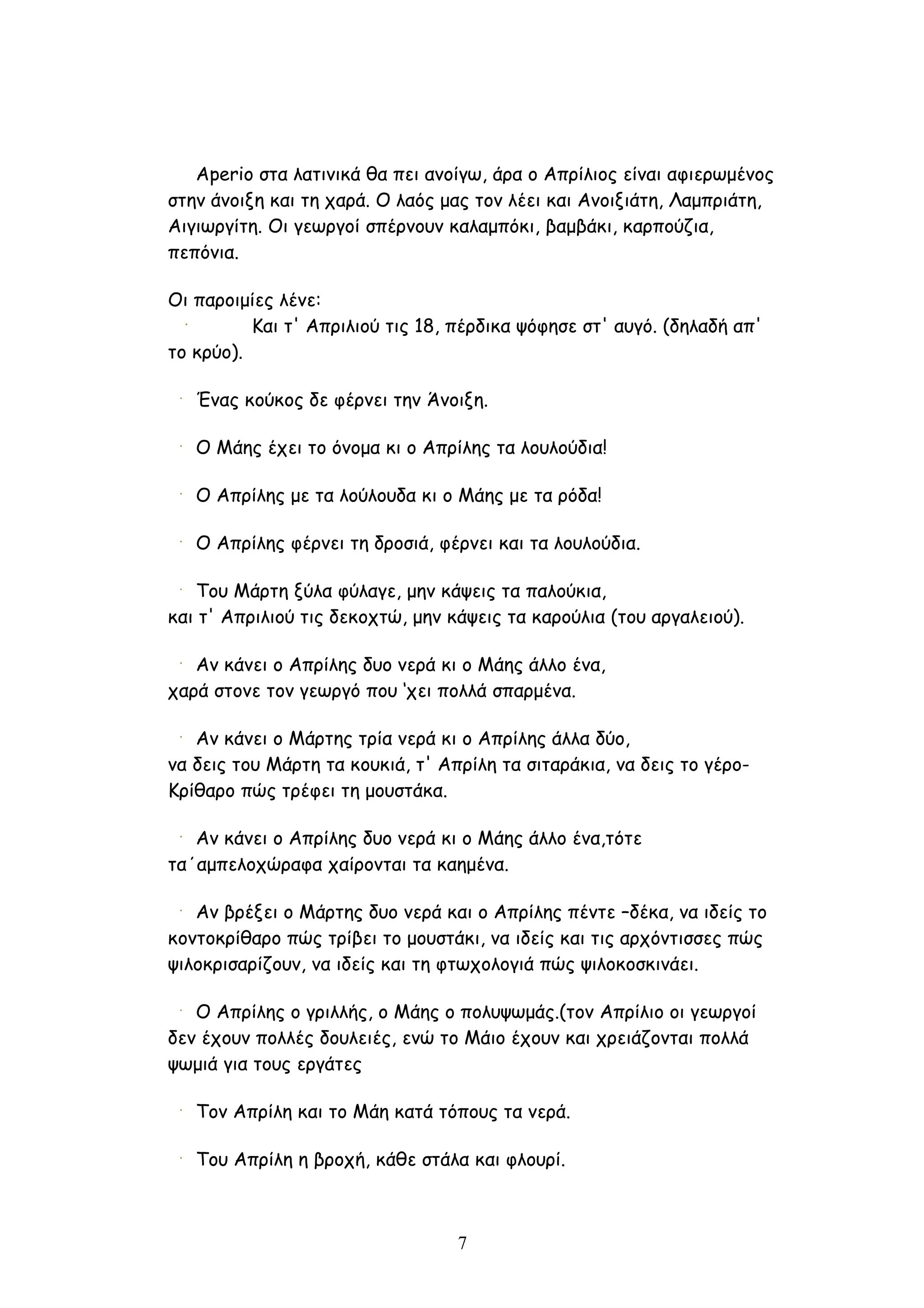 Aperio στα λατινικά θα πει ανοίγω, άρα ο Απρίλιος είναι αφιερωμένος στην άνοιξη και τη χαρά. Ο λαός μας τον λέει και Ανοιξιάτη, Λαμπριάτη, Αιγιωργίτη. Οι γεωργοί σπέρνουν καλαμπόκι, βαμβάκι, καρπούζια, πεπόνια.

Οι παροιμίες λένε:
· Και τ' Απριλιού τις 18, πέρδικα ψόφησε στ' αυγό. (δηλαδή απ' το κρύο).

· Ένας κούκος δε φέρνει την Άνοιξη.

· Ο Μάης έχει το όνομα κι ο Απρίλης τα λουλούδια!

· Ο Απρίλης με τα λούλουδα κι ο Μάης με τα ρόδα!

· Ο Απρίλης φέρνει τη δροσιά, φέρνει και τα λουλούδια.

· Του Μάρτη ξύλα φύλαγε, μην κάψεις τα παλούκια,
και τ' Απριλιού τις δεκοχτώ, μην κάψεις τα καρούλια (του αργαλειού).

· Αν κάνει ο Απρίλης δυο νερά κι ο Μάης άλλο ένα,
χαρά στονε τον γεωργό που 'χει πολλά σπαρμένα.

· Αν κάνει ο Μάρτης τρία νερά κι ο Απρίλης άλλα δύο,
να δεις του Μάρτη τα κουκιά, τ' Απρίλη τα σιταράκια, να δεις το γέρο-Κρίθαρο πώς τρέφει τη μουστάκα.

· Αν κάνει ο Απρίλης δυο νερά κι ο Μάης άλλο ένα,τότε τα΄αμπελοχώραφα χαίρονται τα καημένα.

· Αν βρέξει ο Μάρτης δυο νερά και ο Απρίλης πέντε –δέκα, να ιδείς το κοντοκρίθαρο πώς τρίβει το μουστάκι, να ιδείς και τις αρχόντισσες πώς ψιλοκρισαρίζουν, να ιδείς και τη φτωχολογιά πώς ψιλοκοσκινάει.

· Ο Απρίλης ο γριλλής, ο Μάης ο πολυψωμάς.(τον Απρίλιο οι γεωργοί δεν έχουν πολλές δουλειές, ενώ το Μάιο έχουν και χρειάζονται πολλά ψωμιά για τους εργάτες

· Τον Απρίλη και το Μάη κατά τόπους τα νερά.

· Του Απρίλη η βροχή, κάθε στάλα και φλουρί.

7